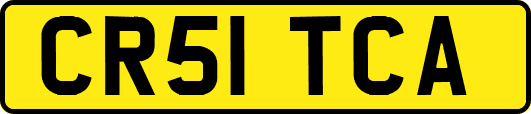 CR51 TCA